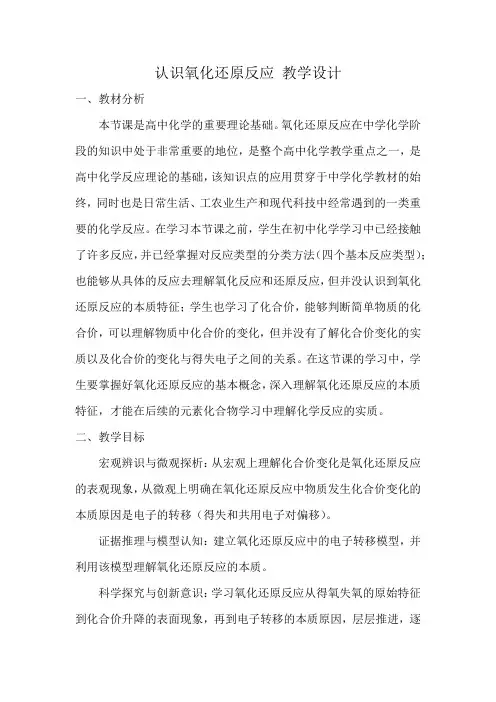 认识氧化还原反应 教学设计

一、教材分析

本节课是高中化学的重要理论基础。氧化还原反应在中学化学阶段的知识中处于非常重要的地位，是整个高中化学教学重点之一，是高中化学反应理论的基础，该知识点的应用贯穿于中学化学教材的始终，同时也是日常生活、工农业生产和现代科技中经常遇到的一类重要的化学反应。在学习本节课之前，学生在初中化学学习中已经接触了许多反应，并已经掌握对反应类型的分类方法(四个基本反应类型)；也能够从具体的反应去理解氧化反应和还原反应，但并没认识到氧化还原反应的本质特征；学生也学习了化合价，能够判断简单物质的化合价，可以理解物质中化合价的变化，但并没有了解化合价变化的实质以及化合价的变化与得失电子之间的关系。在这节课的学习中，学生要掌握好氧化还原反应的基本概念，深入理解氧化还原反应的本质特征，才能在后续的元素化合物学习中理解化学反应的实质。

二、教学目标

宏观辨识与微观探析：从宏观上理解化合价变化是氧化还原反应的表观现象，从微观上明确在氧化还原反应中物质发生化合价变化的本质原因是电子的转移（得失和共用电子对偏移）。

证据推理与模型认知：建立氧化还原反应中的电子转移模型，并利用该模型理解氧化还原反应的本质。

科学探究与创新意识：学习氧化还原反应从得氧失氧的原始特征到化合价升降的表面现象，再到电子转移的本质原因，层层推进，逐